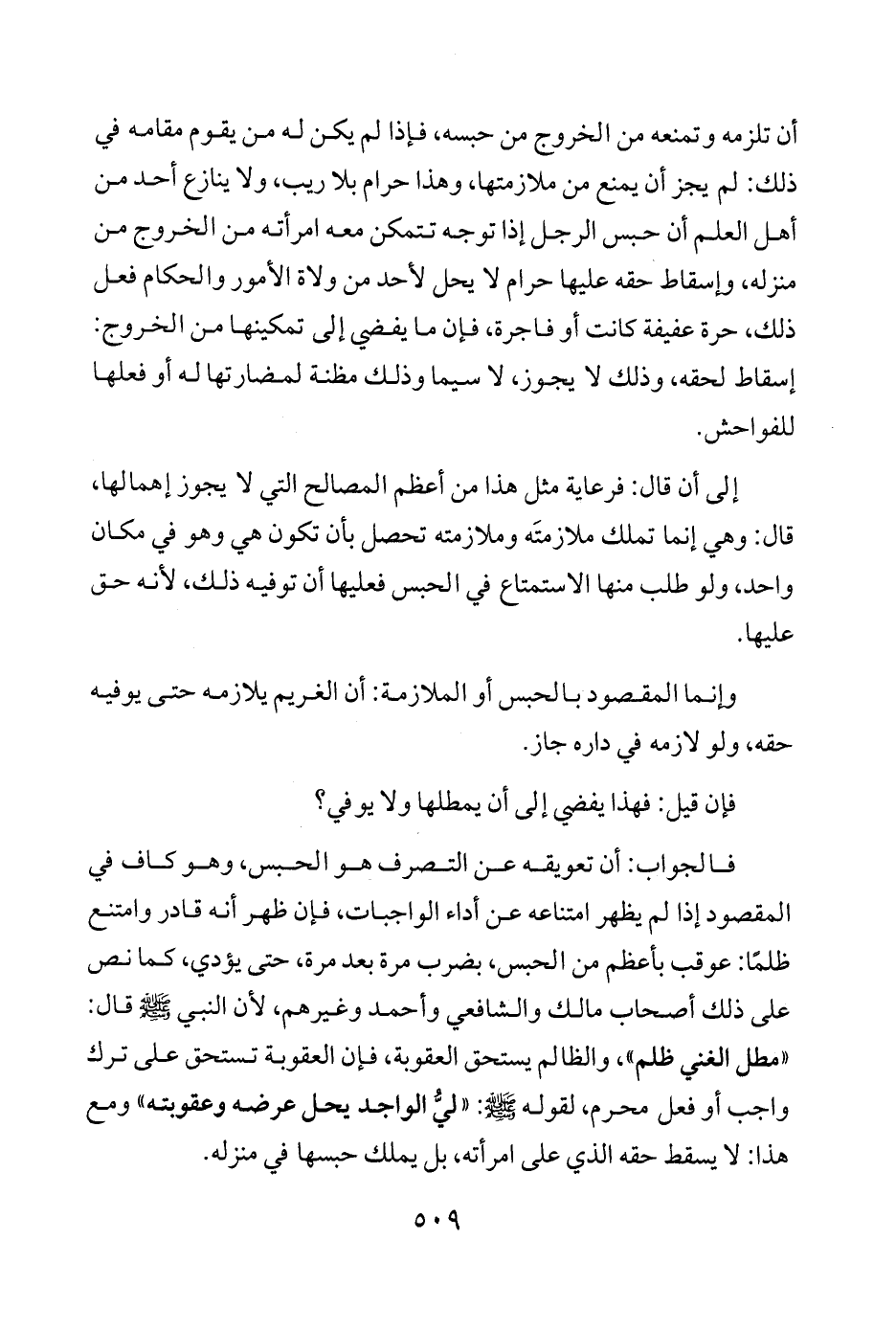 أن تلزمه وتمنعه من الخروج من حبسه، فإذا لم يكن له من يقوم مقامه في ذلك: لم يجز أن يمنع من ملازمتها، وهذا حرام بلا ريب، ولا ينازع أحد من أهل العلم أن حبس الرجل إذا توجه تتمكن معه امرأته من الخروج من منزله، وإسقاط حقه عليها حرام لا يحل لأحد من ولاة الأمور والحكام فعل ذلك، حرة عفيفة كانت أو فاجرة، فإن ما يفضي إلى تمكينها من الخروج: إسقاط لحقه، وذلك لا يجوز، لا سيما وذلك مظنة لمضارتها له أو فعلها للفواحش.

إلى أن قال: فرعاية مثل هذا من أعظم المصالح التي لا يجوز إهمالها، قال: وهي إنما تملك ملازمتَه وملازمته تحصل بأن تكون هي وهو في مكان واحد، ولو طلب منها الاستمتاع في الحبس فعليها أن توفيه ذلك، لأنه حق عليها.

وإنما المقصود بالحبس أو الملازمة: أن الغريم يلازمه حتى يوفيه حقه، ولو لازمه في داره جاز.

فإن قيل: فهذا يفضي إلى أن يمطلها ولا يوفي؟

فالجواب: أن تعويقه عن التصرف هو الحبس، وهو كاف في المقصود إذا لم يظهر امتناعه عن أداء الواجبات، فإن ظهر أنه قادر وامتنع ظلمًا: عوقب بأعظم من الحبس، بضرب مرة بعد مرة، حتى يؤدي، كما نص على ذلك أصحاب مالك والشافعي وأحمد وغيرهم، لأن النبي ﷺ قال: «مطل الغني ظلم»، والظالم يستحق العقوبة، فإن العقوبة تستحق على ترك واجب أو فعل محرم، لقوله ﷺ: «ليُّ الواجد يحل عرضه وعقوبته» ومع هذا: لا يسقط حقه الذي على امرأته، بل يملك حبسها في منزله.

٥٠٩